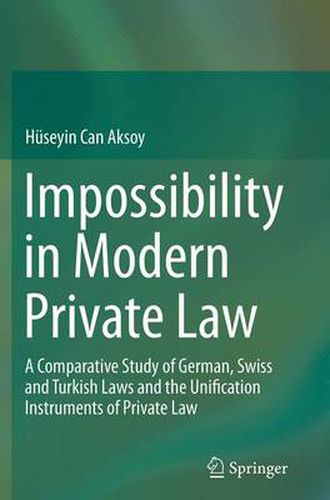 Hüseyin Can Aksoy

Impossibility in Modern Private Law

A Comparative Study of German, Swiss and Turkish Laws and the Unification Instruments of Private Law

Springer